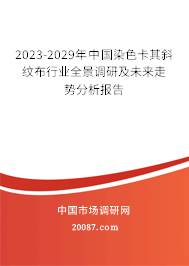 2023-2029年中国染色卡其斜纹布行业全景调研及未来走势分析报告

中国市场调研网

20087.com